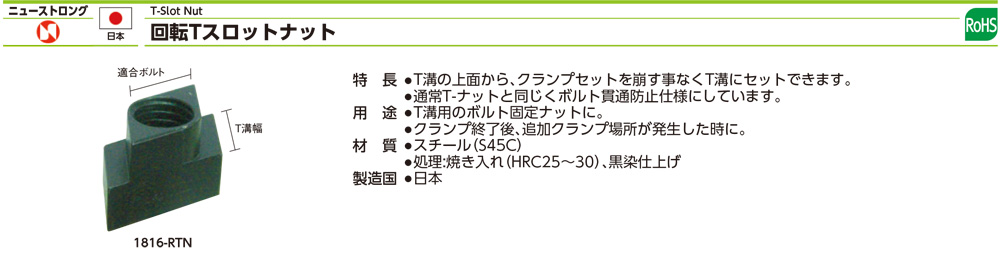 ニューストロング

日本

T-Slot Nut

回転Tスロットナット

RoHS

適合ボルト

T溝幅

1816-RTN

特　長 ●T溝の上面から、クランプセットを崩す事なくT溝にセットできます。
●通常T-ナットと同じくボルト貫通防止仕様にしています。

用　途 ●T溝用のボルト固定ナットに。
●クランプ終了後、追加クランプ場所が発生した時に。

材　質 ●スチール(S45C)
●処理:焼き入れ(HRC25～30)、黒染仕上げ

製造国 ●日本